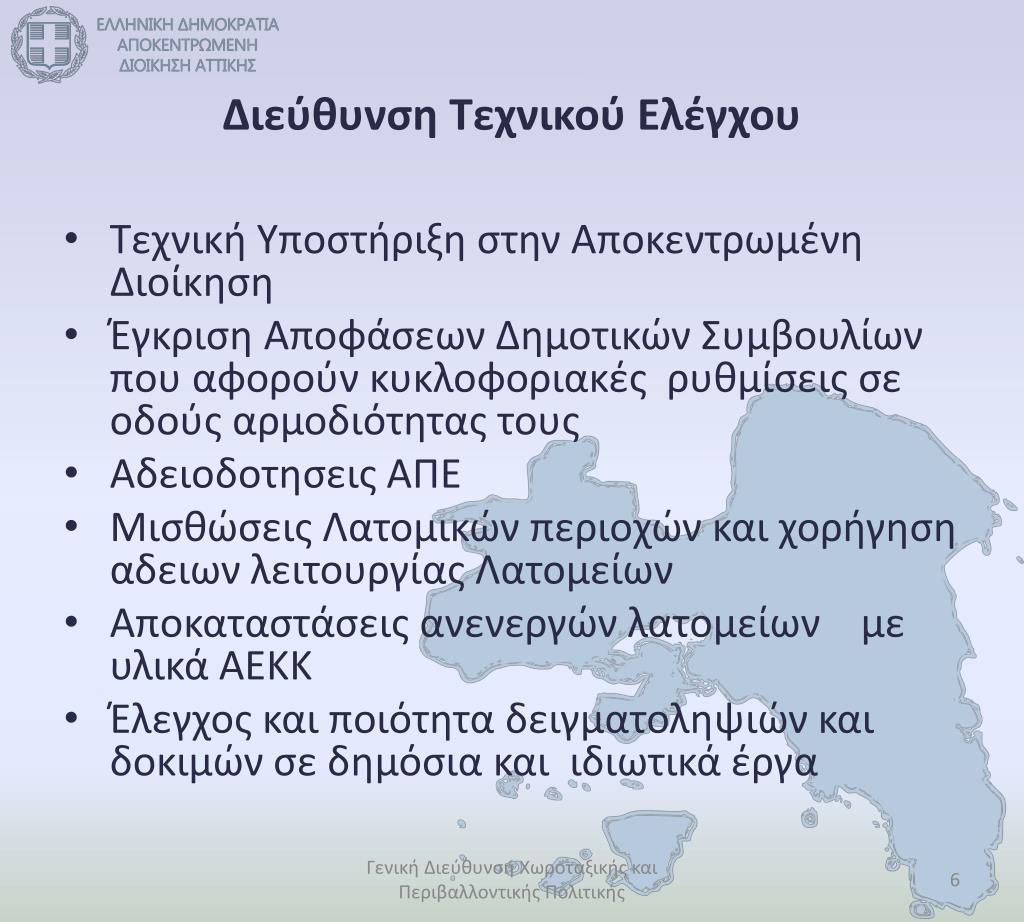 ΕΛΛΗΝΙΚΗ ΔΗΜΟΚΡΑΤΙΑ
ΑΠΟΚΕΝΤΡΩΜΕΝΗ
ΔΙΟΙΚΗΣΗ ΑΤΤΙΚΗΣ

Διεύθυνση Τεχνικού Ελέγχου

• Τεχνική Υποστήριξη στην Αποκεντρωμένη Διοίκηση
• Έγκριση Αποφάσεων Δημοτικών Συμβουλίων που αφορούν κυκλοφοριακές ρυθμίσεις σε οδούς αρμοδιότητας τους
• Αδειοδοτησεις ΑΠΕ
• Μισθώσεις Λατομικών περιοχών και χορήγηση αδειων λειτουργίας Λατομείων
• Αποκαταστάσεις ανενεργών λατομείων με υλικά ΑΕΚΚ
• Έλεγχος και ποιότητα δειγματοληψιών και δοκιμών σε δημόσια και ιδιωτικά έργα

Γενική Διεύθυνση Χωροταξικής και Περιβαλλοντικής Πολιτικής

6